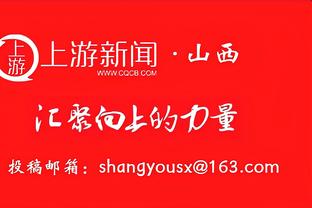 上游

上游新闻 · 山西
WWW.CQCB.COM

汇聚向上的力量

投稿邮箱：shangyousx@163.com